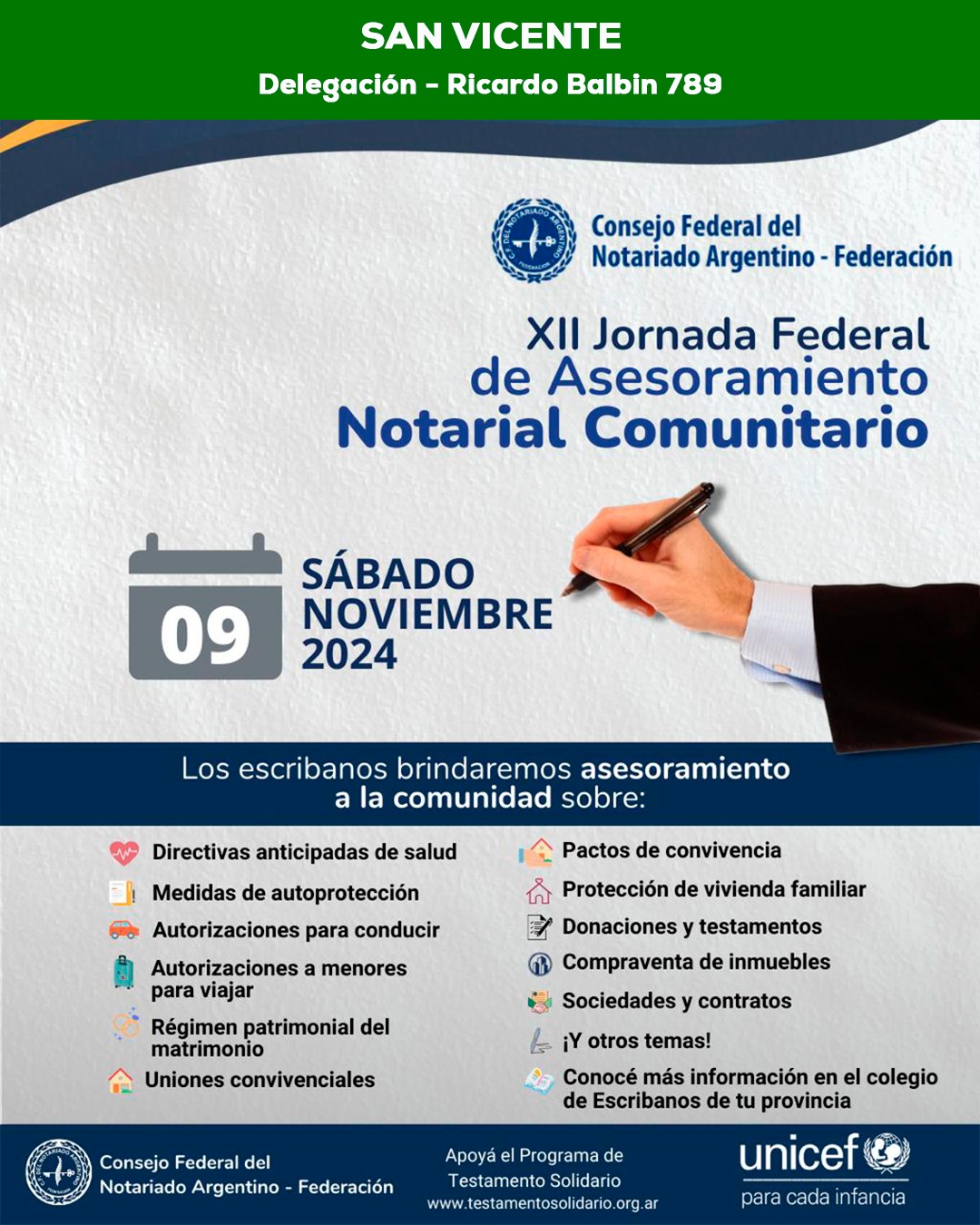 SAN VICENTE
Delegación - Ricardo Balbin 789

Consejo Federal del
Notariado Argentino - Federación

XII Jornada Federal
de Asesoramiento
Notarial Comunitario

09
SÁBADO
NOVIEMBRE
2024

Los escribanos brindaremos asesoramiento a la comunidad sobre:

Directivas anticipadas de salud
Medidas de autoprotección
Autorizaciones para conducir
Autorizaciones a menores para viajar
Régimen patrimonial del matrimonio
Uniones convivenciales

Pactos de convivencia
Protección de vivienda familiar
Donaciones y testamentos
Compraventa de inmuebles
Sociedades y contratos
¡Y otros temas!
Conocé más información en el colegio de Escribanos de tu provincia

Consejo Federal del
Notariado Argentino - Federación

Apoyá el Programa de
Testamento Solidario
www.testamentosolidario.org.ar

unicef
para cada infancia